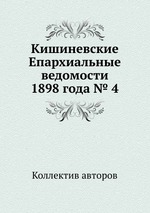 Кишиневские Епархиальные ведомости 1898 года № 4

Коллектив авторов